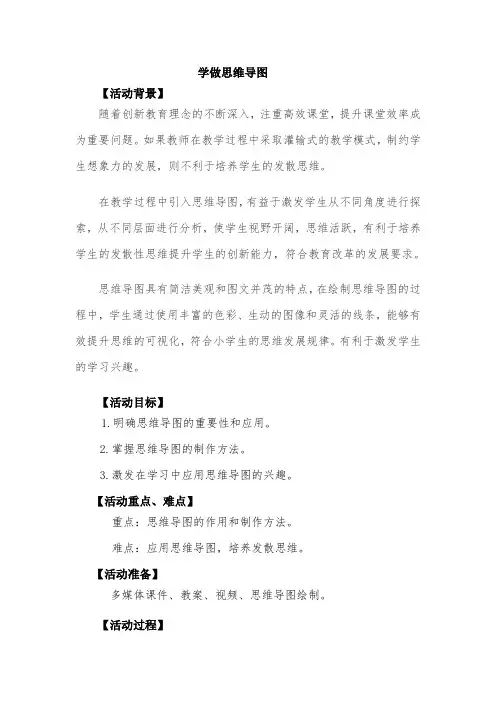 学做思维导图

【活动背景】

随着创新教育理念的不断深入，注重高效课堂，提升课堂效率成为重要问题。如果教师在教学过程中采取灌输式的教学模式，制约学生想象力的发展，则不利于培养学生的发散思维。

在教学过程中引入思维导图，有益于激发学生从不同角度进行探索，从不同层面进行分析，使学生视野开阔，思维活跃，有利于培养学生的发散性思维提升学生的创新能力，符合教育改革的发展要求。

思维导图具有简洁美观和图文并茂的特点，在绘制思维导图的过程中，学生通过使用丰富的色彩、生动的图像和灵活的线条，能够有效提升思维的可视化，符合小学生的思维发展规律。有利于激发学生的学习兴趣。

【活动目标】

1. 明确思维导图的重要性和应用。

2. 掌握思维导图的制作方法。

3. 激发在学习中应用思维导图的兴趣。

【活动重点、难点】

重点：思维导图的作用和制作方法。

难点：应用思维导图，培养发散思维。

【活动准备】

多媒体课件、教案、视频、思维导图绘制。

【活动过程】